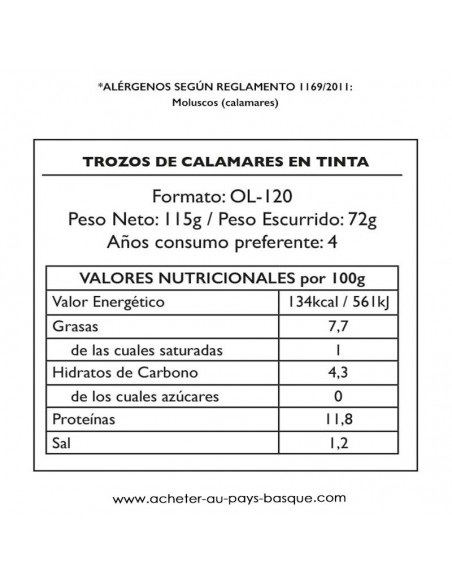 *ALÉRGENOS SEGÚN REGLAMENTO 1169/2011:
Moluscos (calamares)

TROZOS DE CALAMARES EN TINTA

Formato: OL-120
Peso Neto: 115g / Peso Escurrido: 72g
Años consumo preferente: 4

| VALORES NUTRICIONALES por 100g | |
|---|---|
| Valor Energético | 134kcal / 561kJ |
| Grasas | 7,7 |
| de las cuales saturadas | 1 |
| Hidratos de Carbono | 4,3 |
| de los cuales azúcares | 0 |
| Proteínas | 11,8 |
| Sal | 1,2 |

www.acheter-au-pays-basque.com